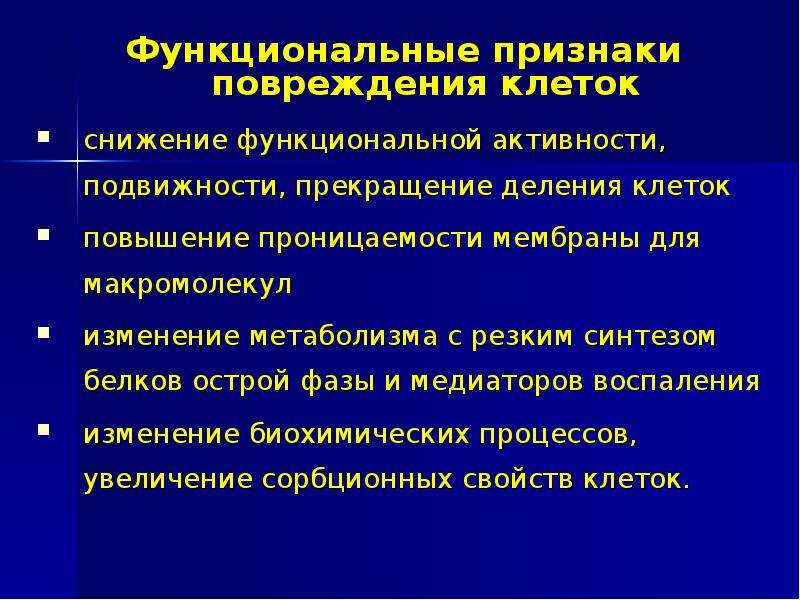 Функциональные признаки повреждения клеток

- снижение функциональной активности, подвижности, прекращение деления клеток
- повышение проницаемости мембраны для макромолекул
- изменение метаболизма с резким синтезом белков острой фазы и медиаторов воспаления
- изменение биохимических процессов, увеличение сорбционных свойств клеток.